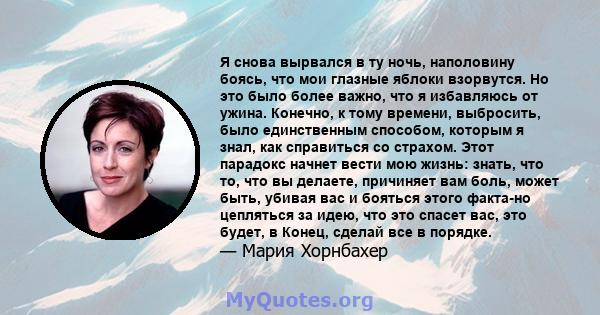 Я снова вырвался в ту ночь, наполовину боясь, что мои глазные яблоки взорвутся. Но это было более важно, что я избавляюсь от ужина. Конечно, к тому времени, выбросить, было единственным способом, которым я знал, как справиться со страхом. Этот парадокс начнет вести мою жизнь: знать, что то, что вы делаете, причиняет вам боль, может быть, убивая вас и бояться этого факта-но цепляться за идею, что это спасет вас, это будет, в Конец, сделай все в порядке.
— Мария Хорнбахер

MyQuotes.org